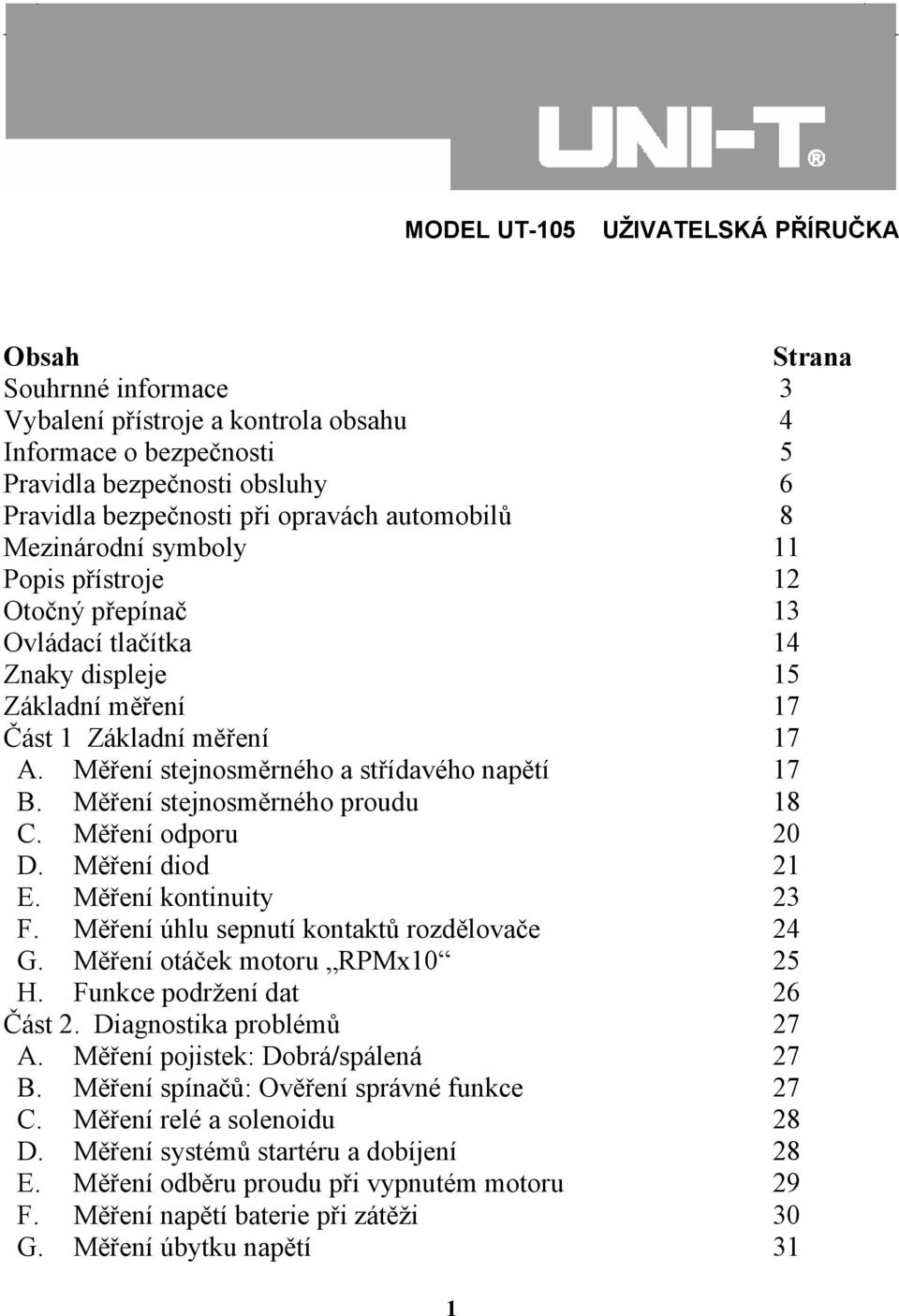 UNI-T®

MODEL UT-105 UŽIVATELSKÁ PŘÍRUČKA

| Obsah | Strana |
|---|---|
| Souhrnné informace | 3 |
| Vybalení přístroje a kontrola obsahu | 4 |
| Informace o bezpečnosti | 5 |
| Pravidla bezpečnosti obsluhy | 6 |
| Pravidla bezpečnosti při opravách automobilů | 8 |
| Mezinárodní symboly | 11 |
| Popis přístroje | 12 |
| Otočný přepínač | 13 |
| Ovládací tlačítka | 14 |
| Znaky displeje | 15 |
| Základní měření | 17 |
| Část 1 Základní měření | 17 |
| A. Měření stejnosměrného a střídavého napětí | 17 |
| B. Měření stejnosměrného proudu | 18 |
| C. Měření odporu | 20 |
| D. Měření diod | 21 |
| E. Měření kontinuity | 23 |
| F. Měření úhlu sepnutí kontaktů rozdělovače | 24 |
| G. Měření otáček motoru „RPMx10“ | 25 |
| H. Funkce podržení dat | 26 |
| Část 2. Diagnostika problémů | 27 |
| A. Měření pojistek: Dobrá/spálená | 27 |
| B. Měření spínačů: Ověření správné funkce | 27 |
| C. Měření relé a solenoidu | 28 |
| D. Měření systémů startéru a dobíjení | 28 |
| E. Měření odběru proudu při vypnutém motoru | 29 |
| F. Měření napětí baterie při zátěži | 30 |
| G. Měření úbytku napětí | 31 |

1